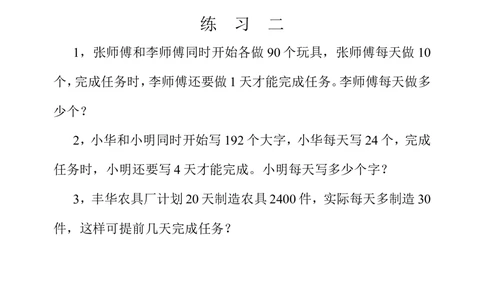 练 习 二

1，张师傅和李师傅同时开始各做 90 个玩具，张师傅每天做 10 个，完成任务时，李师傅还要做 1 天才能完成任务。李师傅每天做多少个？

2，小华和小明同时开始写 192 个大字，小华每天写 24 个，完成任务时，小明还要写 4 天才能完成。小明每天写多少个字？

3，丰华农具厂计划 20 天制造农具 2400 件，实际每天多制造 30 件，这样可提前几天完成任务？